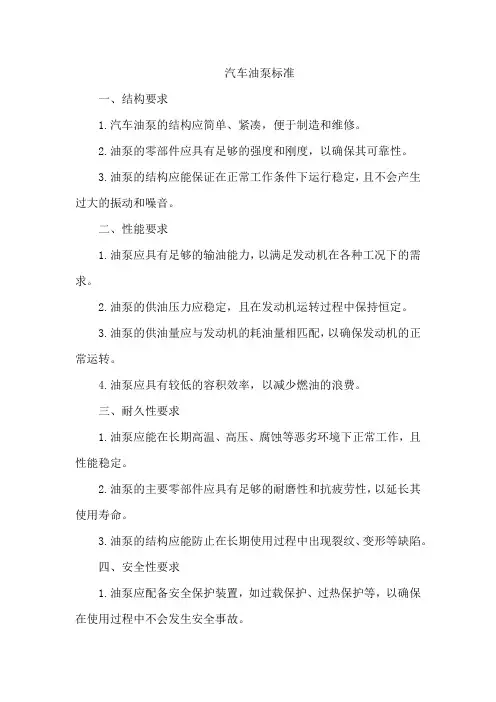 汽车油泵标准

一、结构要求

1.汽车油泵的结构应简单、紧凑，便于制造和维修。

2.油泵的零部件应具有足够的强度和刚度，以确保其可靠性。

3.油泵的结构应能保证在正常工作条件下运行稳定，且不会产生过大的振动和噪音。

二、性能要求

1.油泵应具有足够的输油能力，以满足发动机在各种工况下的需求。

2.油泵的供油压力应稳定，且在发动机运转过程中保持恒定。

3.油泵的供油量应与发动机的耗油量相匹配，以确保发动机的正常运转。

4.油泵应具有较低的容积效率，以减少燃油的浪费。

三、耐久性要求

1.油泵应能在长期高温、高压、腐蚀等恶劣环境下正常工作，且性能稳定。

2.油泵的主要零部件应具有足够的耐磨性和抗疲劳性，以延长其使用寿命。

3.油泵的结构应能防止在长期使用过程中出现裂纹、变形等缺陷。

四、安全性要求

1.油泵应配备安全保护装置，如过载保护、过热保护等，以确保在使用过程中不会发生安全事故。